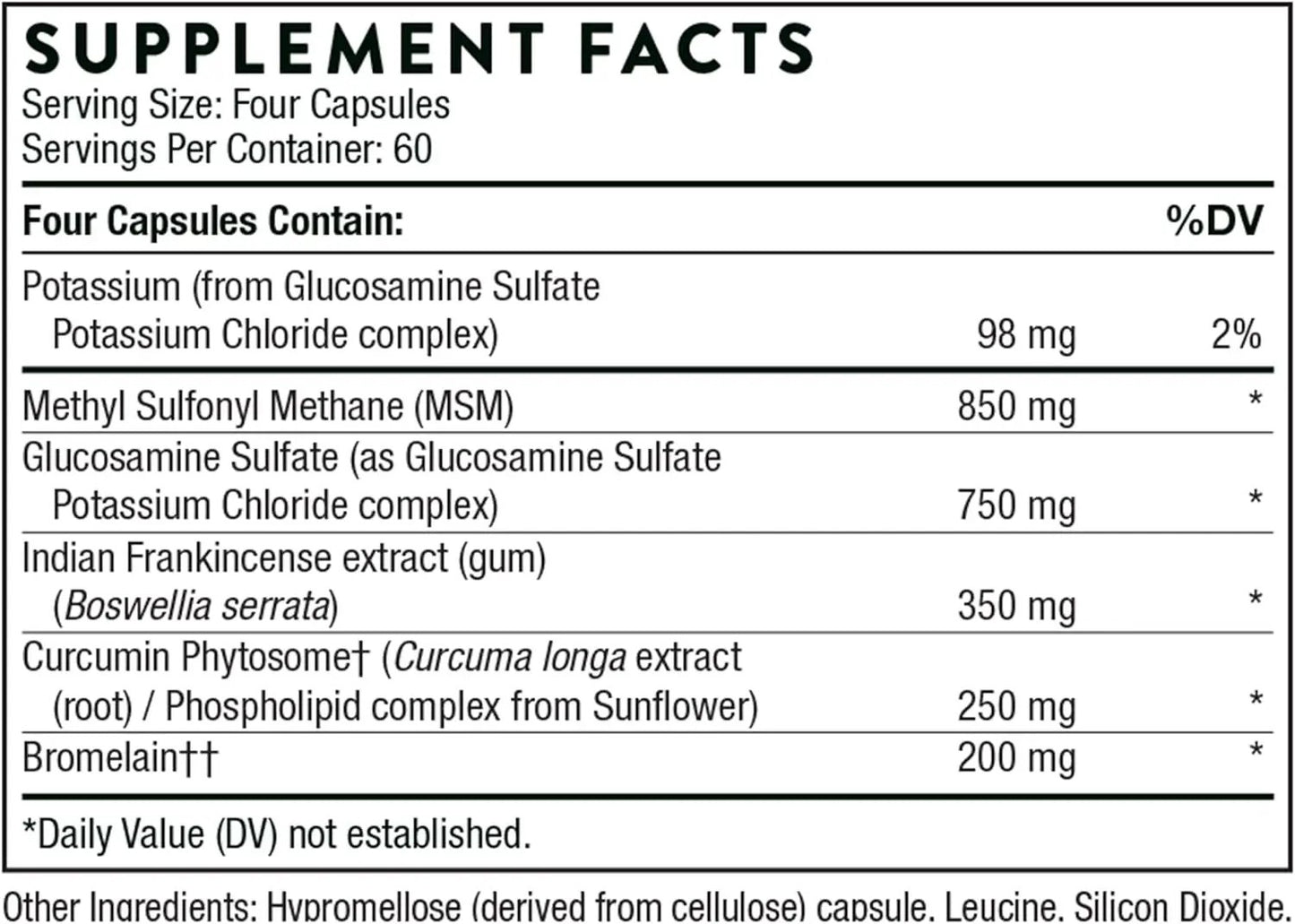 SUPPLEMENT FACTS
Serving Size: Four Capsules
Servings Per Container: 60

| Four Capsules Contain: | | %DV |
|---|---|---|
| Potassium (from Glucosamine Sulfate Potassium Chloride complex) | 98 mg | 2% |
| Methyl Sulfonyl Methane (MSM) | 850 mg | * |
| Glucosamine Sulfate (as Glucosamine Sulfate Potassium Chloride complex) | 750 mg | * |
| Indian Frankincense extract (gum) (Boswellia serrata) | 350 mg | * |
| Curcumin Phytosome† (Curcuma longa extract (root) / Phospholipid complex from Sunflower) | 250 mg | * |
| Bromelain†† | 200 mg | * |

*Daily Value (DV) not established.

Other Ingredients: Hypromellose (derived from cellulose) capsule, Leucine, Silicon Dioxide.